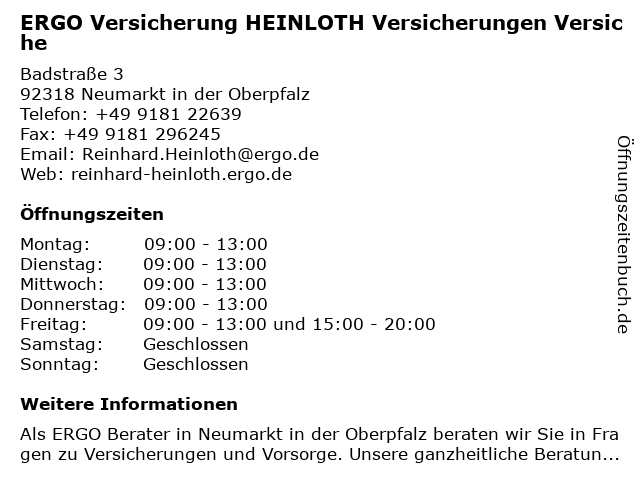 ERGO Versicherung HEINLOTH Versicherungen Versiche

Badstraße 3
92318 Neumarkt in der Oberpfalz
Telefon: +49 9181 22639
Fax: +49 9181 296245
Email: Reinhard.Heinloth@ergo.de
Web: reinhard-heinloth.ergo.de

Öffnungszeiten

| Montag: | 09:00 - 13:00 |
|---|---|
| Dienstag: | 09:00 - 13:00 |
| Mittwoch: | 09:00 - 13:00 |
| Donnerstag: | 09:00 - 13:00 |
| Freitag: | 09:00 - 13:00 und 15:00 - 20:00 |
| Samstag: | Geschlossen |
| Sonntag: | Geschlossen |

Weitere Informationen

Als ERGO Berater in Neumarkt in der Oberpfalz beraten wir Sie in Fragen zu Versicherungen und Vorsorge. Unsere ganzheitliche Beratun...

Öffnungszeitenbuch.de